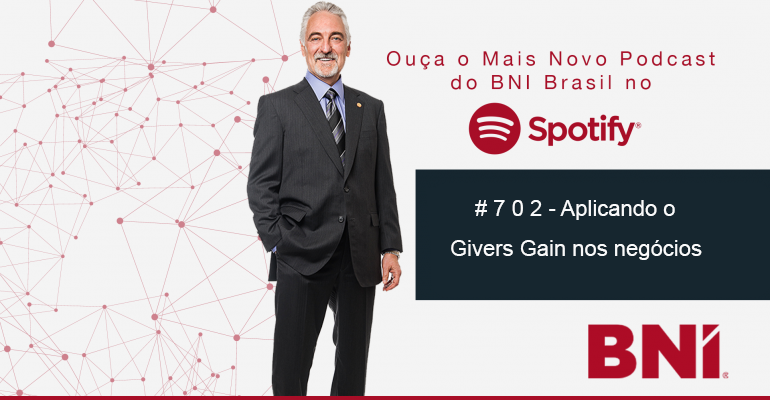 Ouça o Mais Novo Podcast do BNI Brasil no

Spotify®

# 7 0 2 - Aplicando o Givers Gain nos negócios

BNI®